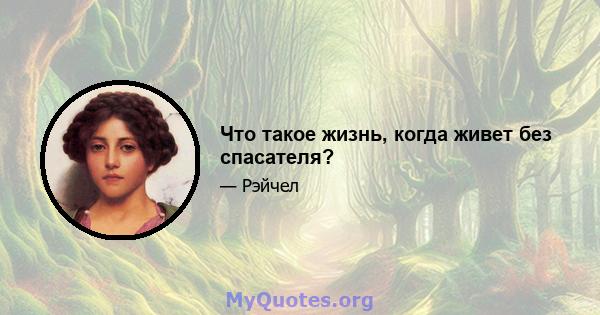 Что такое жизнь, когда живет без спасателя?

— Рэйчел

MyQuotes.org